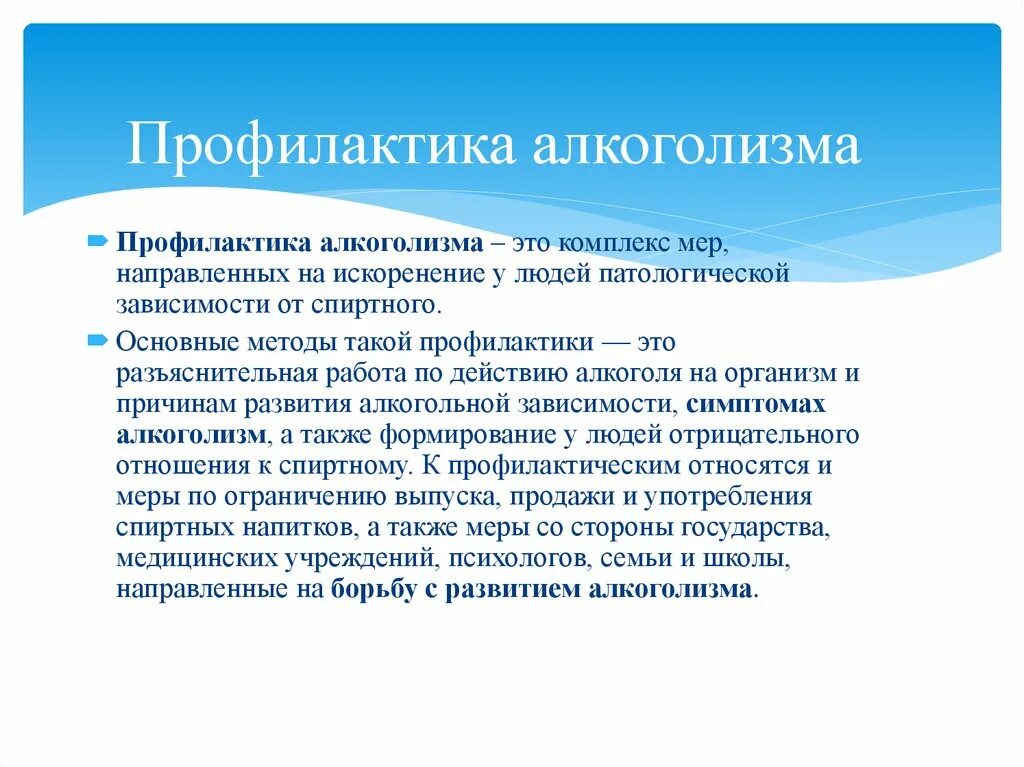 Профилактика алкоголизма

Профилактика алкоголизма – это комплекс мер, направленных на искоренение у людей патологической зависимости от спиртного.

Основные методы такой профилактики — это разъяснительная работа по действию алкоголя на организм и причинам развития алкогольной зависимости, симптомах алкоголизм, а также формирование у людей отрицательного отношения к спиртному. К профилактическим относятся и меры по ограничению выпуска, продажи и употребления спиртных напитков, а также меры со стороны государства, медицинских учреждений, психологов, семьи и школы, направленные на борьбу с развитием алкоголизма.